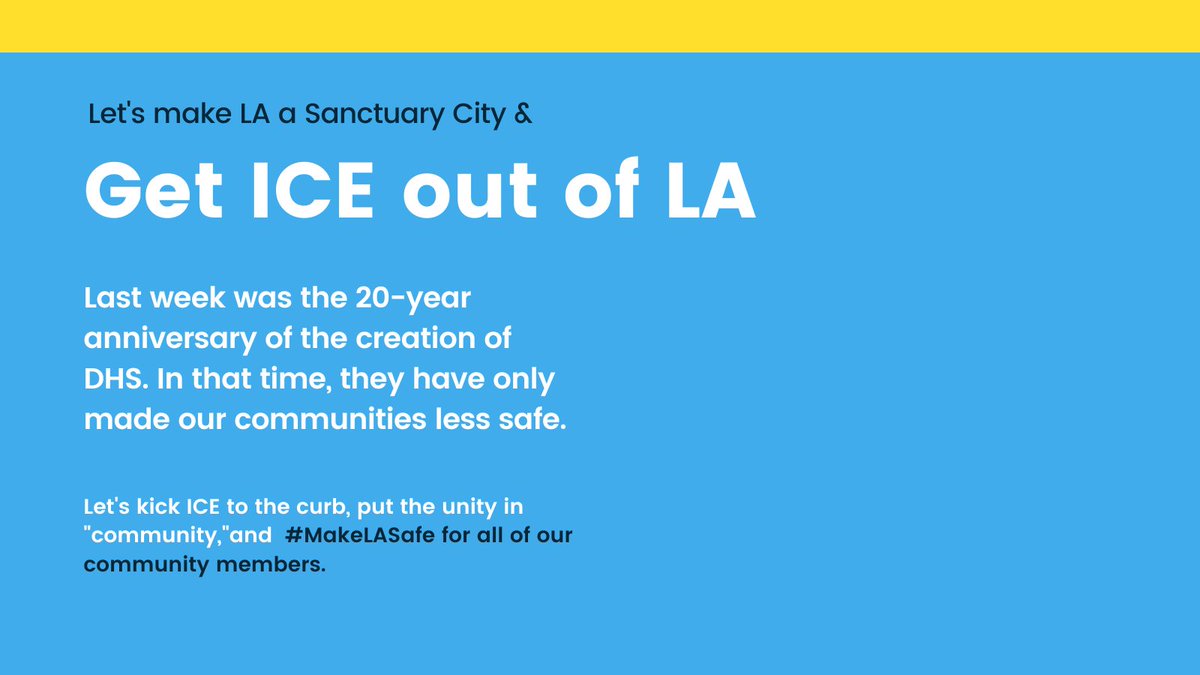 Let's make LA a Sanctuary City &

Get ICE out of LA

Last week was the 20-year anniversary of the creation of DHS. In that time, they have only made our communities less safe.

Let's kick ICE to the curb, put the unity in "community,"and #MakeLASafe for all of our community members.